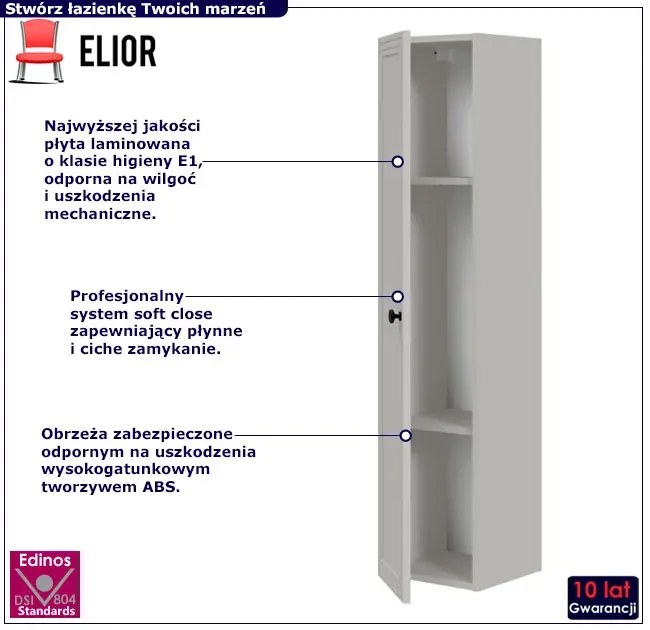 Stwórz łazienkę Twoich marzeń

ELIOR

Najwyższej jakości płyta laminowana o klasie higieny E1, odporna na wilgoć i uszkodzenia mechaniczne.

Profesjonalny system soft close zapewniający płynne i ciche zamykanie.

Obrzeża zabezpieczone odpornym na uszkodzenia wysokogatunkowym tworzywem ABS.

Edinos
DSI 804
Standards

10 lat
Gwarancji